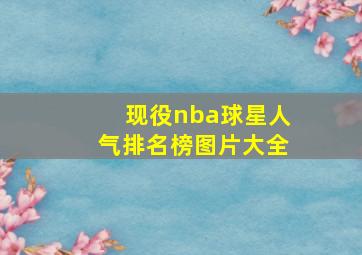 现役nba球星人气排名榜图片大全